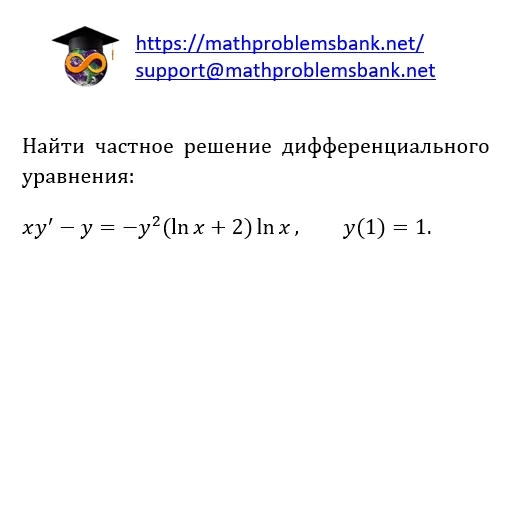 https://mathproblemsbank.net/
support@mathproblemsbank.net

Найти частное решение дифференциального уравнения:

$xy' - y = -y^2(\ln x + 2)\ln x, \qquad y(1) = 1.$